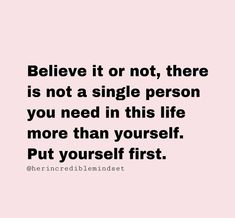 Believe it or not, there is not a single person you need in this life more than yourself. Put yourself first.

@herincrediblemindset